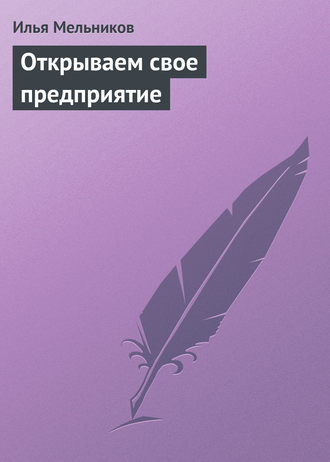 Илья Мельников

Открываем свое предприятие